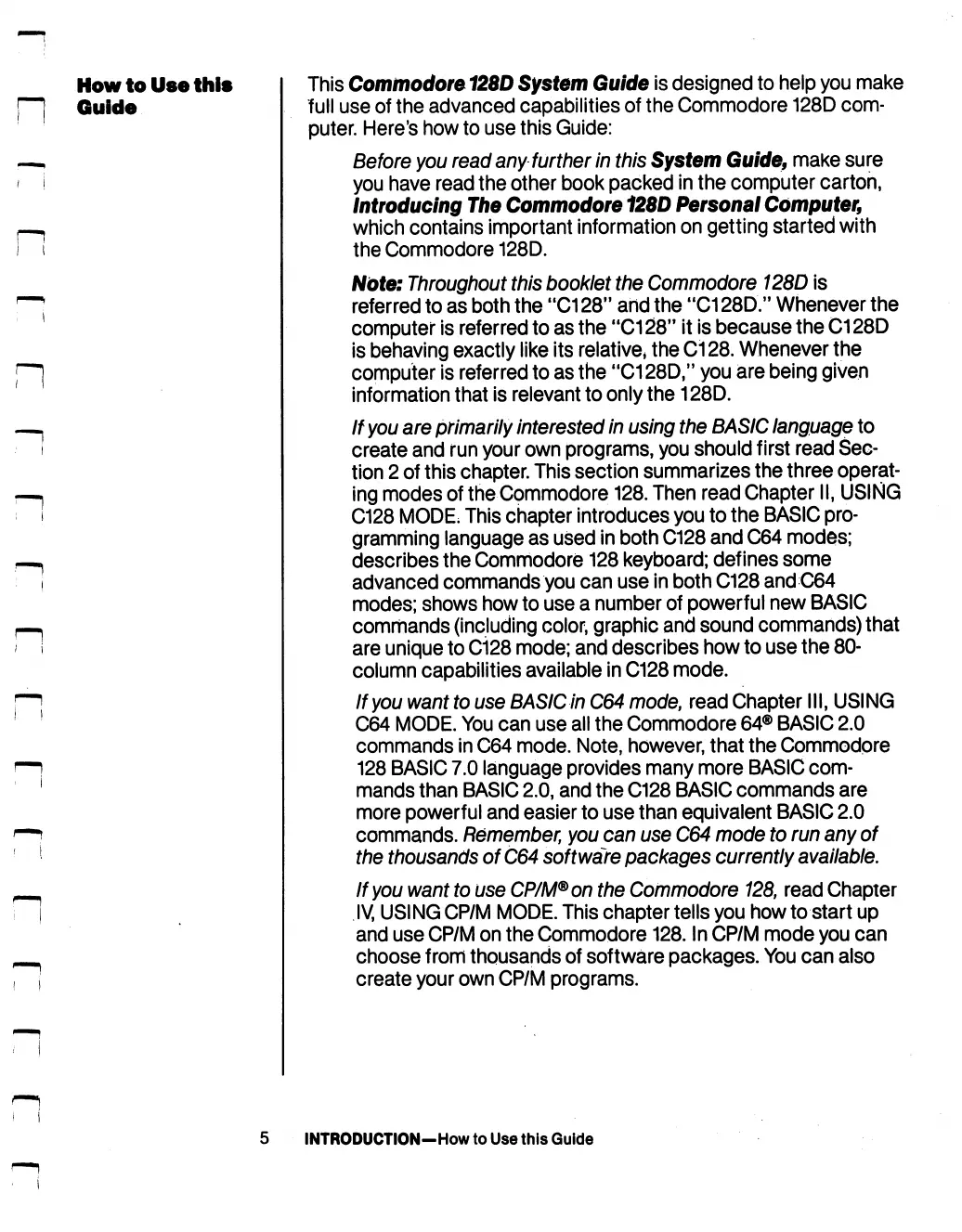 How to Use this Guide

This Commodore 128D System Guide is designed to help you make full use of the advanced capabilities of the Commodore 128D computer. Here's how to use this Guide:

Before you read any further in this System Guide, make sure you have read the other book packed in the computer carton, Introducing The Commodore 128D Personal Computer, which contains important information on getting started with the Commodore 128D.

Note: Throughout this booklet the Commodore 128D is referred to as both the "C128" and the "C128D." Whenever the computer is referred to as the "C128" it is because the C128D is behaving exactly like its relative, the C128. Whenever the computer is referred to as the "C128D," you are being given information that is relevant to only the 128D.

If you are primarily interested in using the BASIC language to create and run your own programs, you should first read Section 2 of this chapter. This section summarizes the three operating modes of the Commodore 128. Then read Chapter II, USING C128 MODE. This chapter introduces you to the BASIC programming language as used in both C128 and C64 modes; describes the Commodore 128 keyboard; defines some advanced commands you can use in both C128 and C64 modes; shows how to use a number of powerful new BASIC commands (including color, graphic and sound commands) that are unique to C128 mode; and describes how to use the 80-column capabilities available in C128 mode.

If you want to use BASIC in C64 mode, read Chapter III, USING C64 MODE. You can use all the Commodore 64® BASIC 2.0 commands in C64 mode. Note, however, that the Commodore 128 BASIC 7.0 language provides many more BASIC commands than BASIC 2.0, and the C128 BASIC commands are more powerful and easier to use than equivalent BASIC 2.0 commands. Remember, you can use C64 mode to run any of the thousands of C64 software packages currently available.

If you want to use CP/M® on the Commodore 128, read Chapter IV, USING CP/M MODE. This chapter tells you how to start up and use CP/M on the Commodore 128. In CP/M mode you can choose from thousands of software packages. You can also create your own CP/M programs.

5 INTRODUCTION—How to Use this Guide